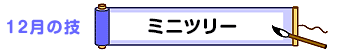 12月の技

ミニツリー